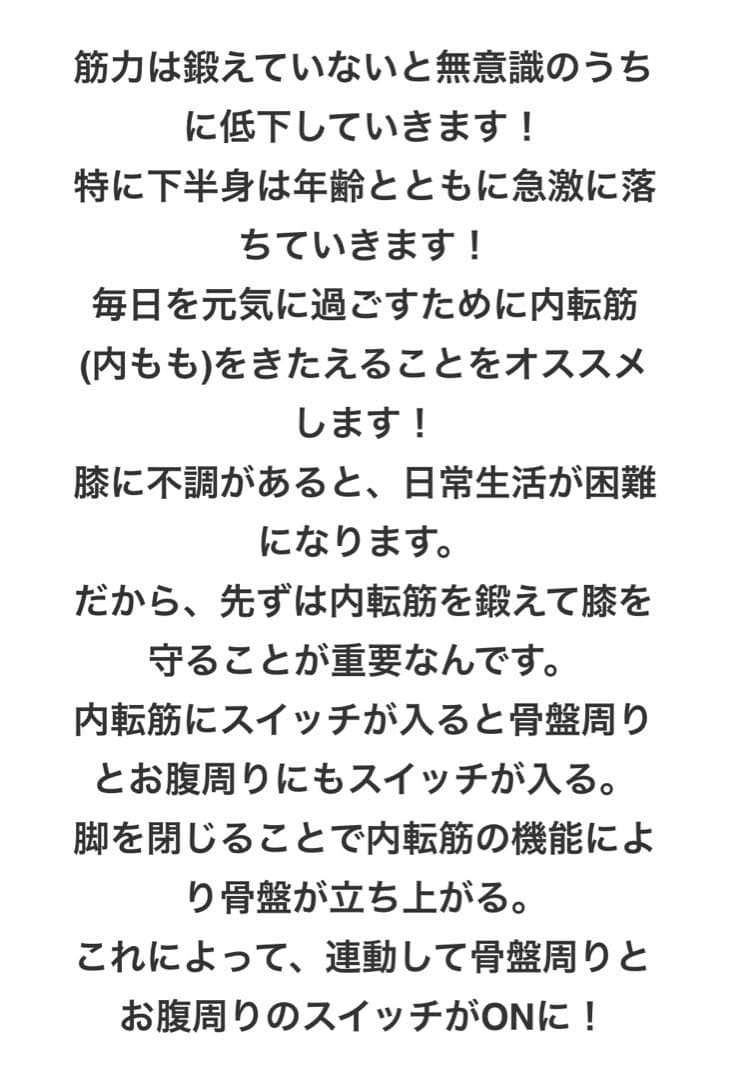 筋力は鍛えていないと無意識のうちに低下していきます！
特に下半身は年齢とともに急激に落ちていきます！
毎日を元気に過ごすために内転筋(内もも)をきたえることをオススメします！
膝に不調があると、日常生活が困難になります。
だから、先ずは内転筋を鍛えて膝を守ることが重要なんです。
内転筋にスイッチが入ると骨盤周りとお腹周りにもスイッチが入る。
脚を閉じることで内転筋の機能により骨盤が立ち上がる。
これによって、連動して骨盤周りとお腹周りのスイッチがONに！